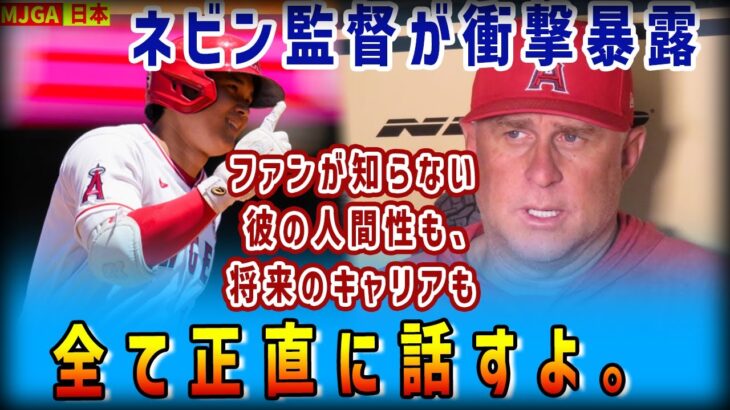 MJGA 日本

ネビン監督が衝撃暴露

ファンが知らない
彼の人間性も、
将来のキャリアも

全て正直に話すよ。